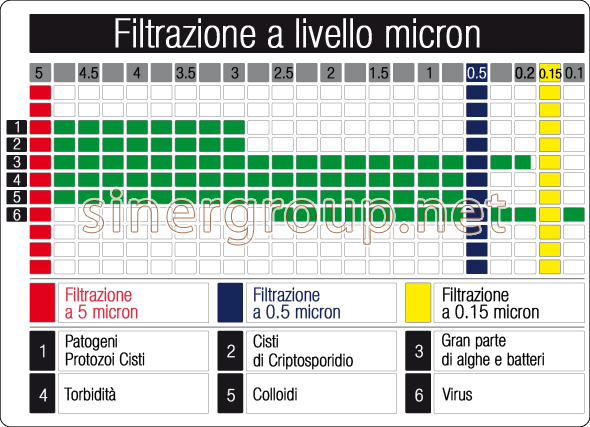 Filtrazione a livello micron

5 4.5 4 3.5 3 2.5 2 1.5 1 0.5 0.2 0.15 0.1

1
2
3
4
5
6

sinergroup.net

Filtrazione a 5 micron

Filtrazione a 0.5 micron

Filtrazione a 0.15 micron

1 Patogeni Protozoi Cisti

2 Cisti di Criptosporidio

3 Gran parte di alghe e batteri

4 Torbidità

5 Colloidi

6 Virus